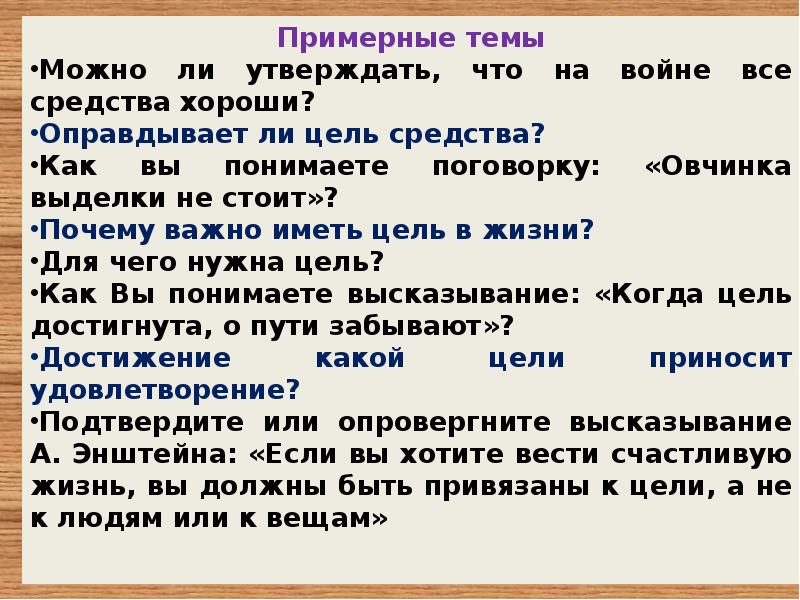 Примерные темы

•Можно ли утверждать, что на войне все средства хороши?

•Оправдывает ли цель средства?

•Как вы понимаете поговорку: «Овчинка выделки не стоит»?

•Почему важно иметь цель в жизни?

•Для чего нужна цель?

•Как Вы понимаете высказывание: «Когда цель достигнута, о пути забывают»?

•Достижение какой цели приносит удовлетворение?

•Подтвердите или опровергните высказывание А. Энштейна: «Если вы хотите вести счастливую жизнь, вы должны быть привязаны к цели, а не к людям или к вещам»